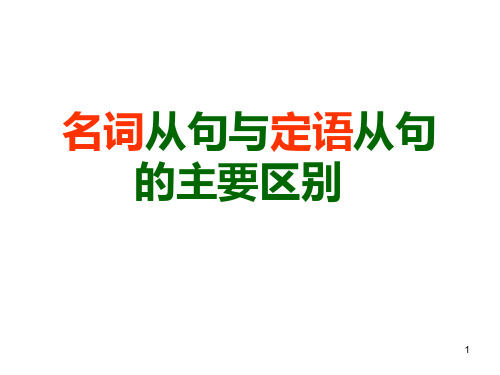 名词从句与定语从句的主要区别

1